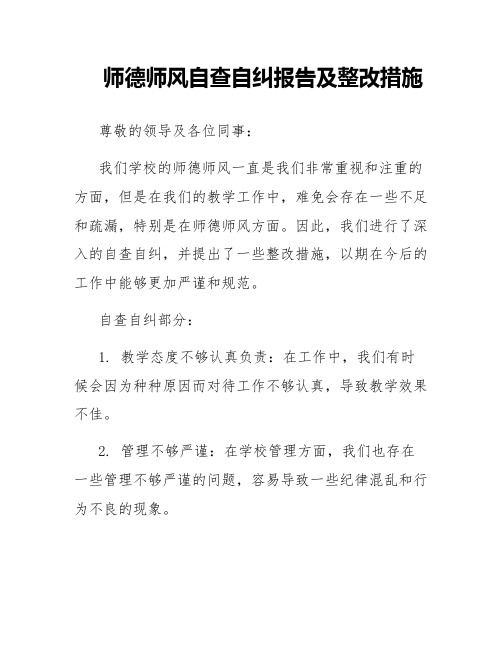 师德师风自查自纠报告及整改措施

尊敬的领导及各位同事：

我们学校的师德师风一直是我们非常重视和注重的方面，但是在我们的教学工作中，难免会存在一些不足和疏漏，特别是在师德师风方面。因此，我们进行了深入的自查自纠，并提出了一些整改措施，以期在今后的工作中能够更加严谨和规范。

自查自纠部分：

1. 教学态度不够认真负责：在工作中，我们有时候会因为种种原因而对待工作不够认真，导致教学效果不佳。

2. 管理不够严谨：在学校管理方面，我们也存在一些管理不够严谨的问题，容易导致一些纪律混乱和行为不良的现象。